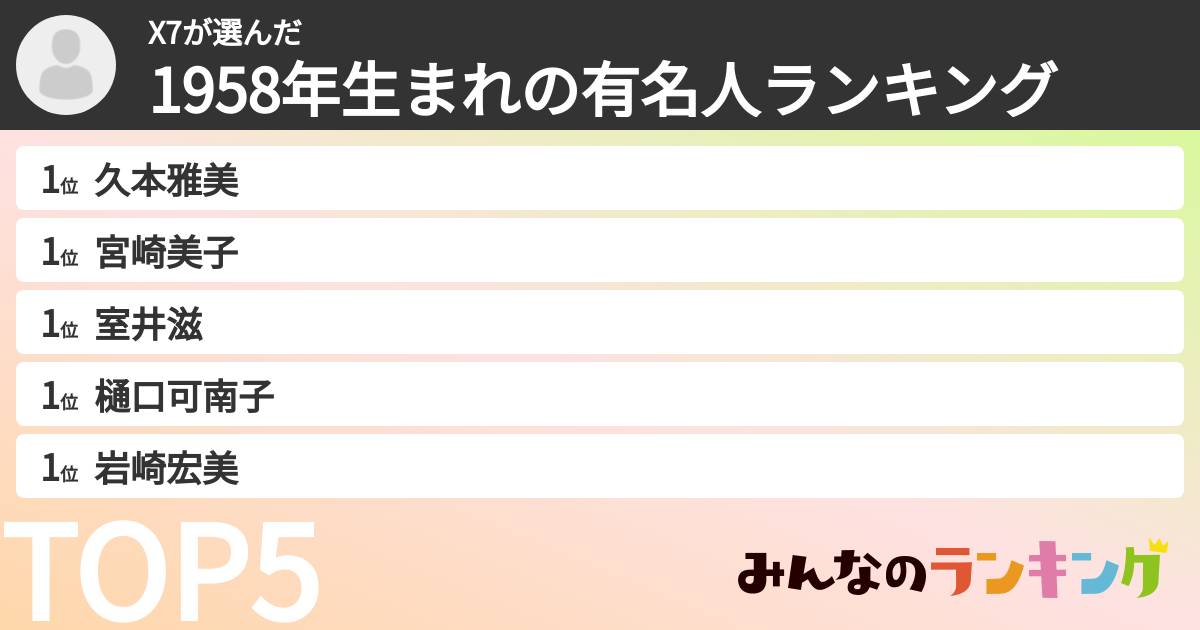 X7が選んだ
1958年生まれの有名人ランキング

1位 久本雅美
1位 宮崎美子
1位 室井滋
1位 樋口可南子
1位 岩崎宏美

TOP5

みんなのランキング